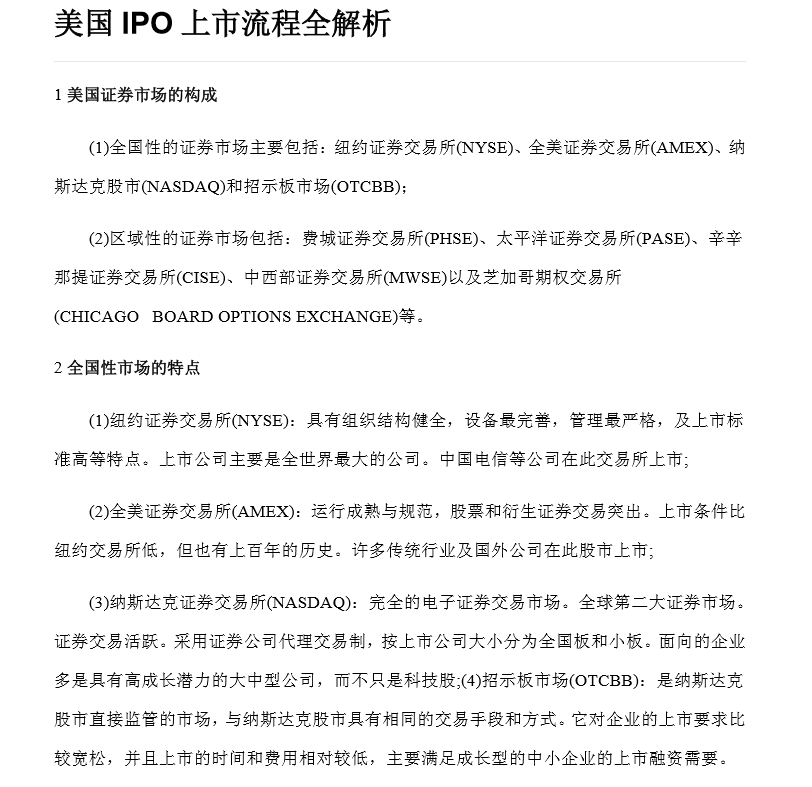 美国 IPO 上市流程全解析

1 美国证券市场的构成

(1)全国性的证券市场主要包括：纽约证券交易所(NYSE)、全美证券交易所(AMEX)、纳斯达克股市(NASDAQ)和招示板市场(OTCBB)；

(2)区域性的证券市场包括：费城证券交易所(PHSE)、太平洋证券交易所(PASE)、辛辛那提证券交易所(CISE)、中西部证券交易所(MWSE)以及芝加哥期权交易所(CHICAGO BOARD OPTIONS EXCHANGE)等。

2 全国性市场的特点

(1)纽约证券交易所(NYSE)：具有组织结构健全，设备最完善，管理最严格，及上市标准高等特点。上市公司主要是全世界最大的公司。中国电信等公司在此交易所上市;

(2)全美证券交易所(AMEX)：运行成熟与规范，股票和衍生证券交易突出。上市条件比纽约交易所低，但也有上百年的历史。许多传统行业及国外公司在此股市上市;

(3)纳斯达克证券交易所(NASDAQ)：完全的电子证券交易市场。全球第二大证券市场。证券交易活跃。采用证券公司代理交易制，按上市公司大小分为全国板和小板。面向的企业多是具有高成长潜力的大中型公司，而不只是科技股;(4)招示板市场(OTCBB)：是纳斯达克股市直接监管的市场，与纳斯达克股市具有相同的交易手段和方式。它对企业的上市要求比较宽松，并且上市的时间和费用相对较低，主要满足成长型的中小企业的上市融资需要。